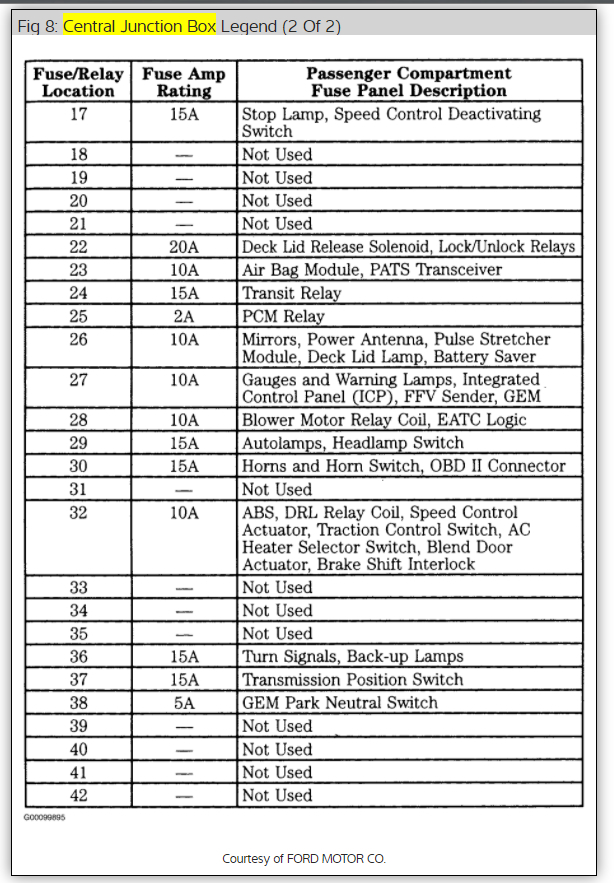 Fig 8: Central Junction Box Legend (2 Of 2)

| Fuse/Relay Location | Fuse Amp Rating | Passenger Compartment Fuse Panel Description |
|---|---|---|
| 17 | 15A | Stop Lamp, Speed Control Deactivating Switch |
| 18 | — | Not Used |
| 19 | — | Not Used |
| 20 | — | Not Used |
| 21 | — | Not Used |
| 22 | 20A | Deck Lid Release Solenoid, Lock/Unlock Relays |
| 23 | 10A | Air Bag Module, PATS Transceiver |
| 24 | 15A | Transit Relay |
| 25 | 2A | PCM Relay |
| 26 | 10A | Mirrors, Power Antenna, Pulse Stretcher Module, Deck Lid Lamp, Battery Saver |
| 27 | 10A | Gauges and Warning Lamps, Integrated Control Panel (ICP), FFV Sender, GEM |
| 28 | 10A | Blower Motor Relay Coil, EATC Logic |
| 29 | 15A | Autolamps, Headlamp Switch |
| 30 | 15A | Horns and Horn Switch, OBD II Connector |
| 31 | — | Not Used |
| 32 | 10A | ABS, DRL Relay Coil, Speed Control Actuator, Traction Control Switch, AC Heater Selector Switch, Blend Door Actuator, Brake Shift Interlock |
| 33 | — | Not Used |
| 34 | — | Not Used |
| 35 | — | Not Used |
| 36 | 15A | Turn Signals, Back-up Lamps |
| 37 | 15A | Transmission Position Switch |
| 38 | 5A | GEM Park Neutral Switch |
| 39 | — | Not Used |
| 40 | — | Not Used |
| 41 | — | Not Used |
| 42 | — | Not Used |

G00099895

Courtesy of FORD MOTOR CO.